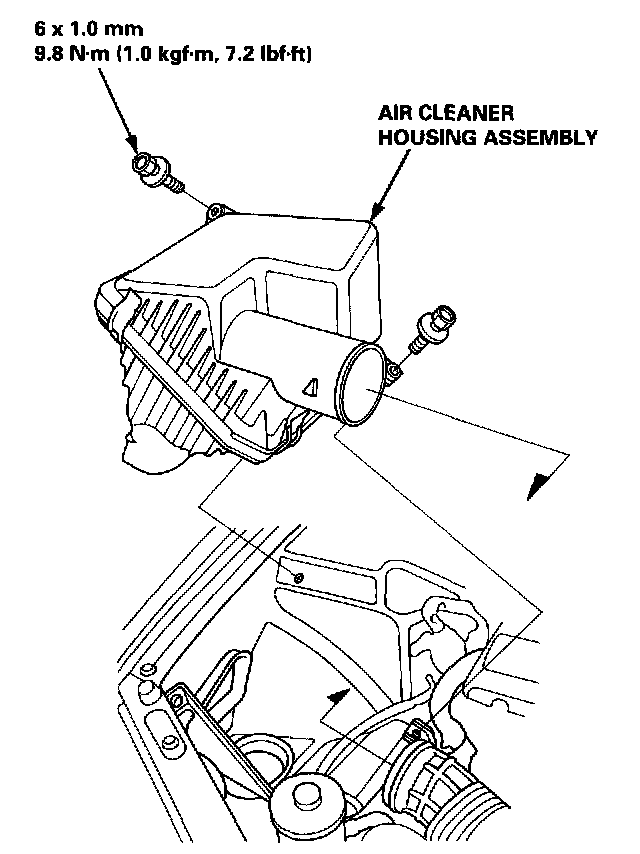 6 x 1.0 mm
9.8 N·m (1.0 kgf·m, 7.2 lbf·ft)

AIR CLEANER
HOUSING ASSEMBLY